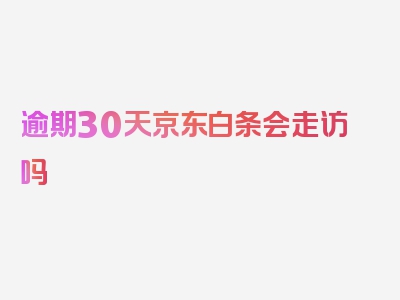 逾期30天京东白条会走访吗